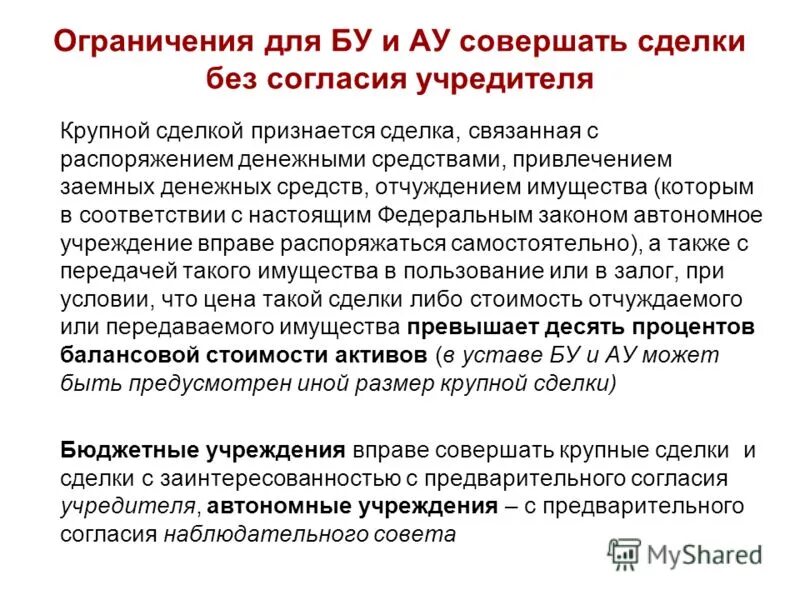 Ограничения для БУ и АУ совершать сделки без согласия учредителя

Крупной сделкой признается сделка, связанная с распоряжением денежными средствами, привлечением заемных денежных средств, отчуждением имущества (которым в соответствии с настоящим Федеральным законом автономное учреждение вправе распоряжаться самостоятельно), а также с передачей такого имущества в пользование или в залог, при условии, что цена такой сделки либо стоимость отчуждаемого или передаваемого имущества превышает десять процентов балансовой стоимости активов (в уставе БУ и АУ может быть предусмотрен иной размер крупной сделки)

Бюджетные учреждения вправе совершать крупные сделки и сделки с заинтересованностью с предварительного согласия учредителя, автономные учреждения – с предварительного согласия наблюдательного совета

MyShared